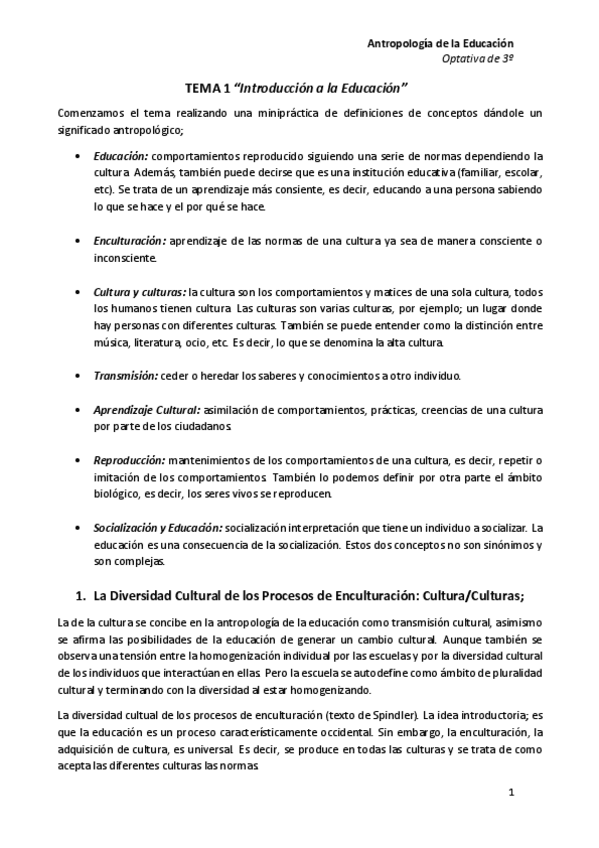 Antropología de la Educación
Optativa de 3º

TEMA 1 "Introducción a la Educación"

Comenzamos el tema realizando una minipráctica de definiciones de conceptos dándole un significado antropológico;

• Educación: comportamientos reproducido siguiendo una serie de normas dependiendo la cultura. Además, también puede decirse que es una institución educativa (familiar, escolar, etc). Se trata de un aprendizaje más consiente, es decir, educando a una persona sabiendo lo que se hace y el por qué se hace.

• Enculturación: aprendizaje de las normas de una cultura ya sea de manera consciente o inconsciente.

• Cultura y culturas: la cultura son los comportamientos y matices de una sola cultura, todos los humanos tienen cultura. Las culturas son varias culturas, por ejemplo; un lugar donde hay personas con diferentes culturas. También se puede entender como la distinción entre música, literatura, ocio, etc. Es decir, lo que se denomina la alta cultura.

• Transmisión: ceder o heredar los saberes y conocimientos a otro individuo.

• Aprendizaje Cultural: asimilación de comportamientos, prácticas, creencias de una cultura por parte de los ciudadanos.

• Reproducción: mantenimientos de los comportamientos de una cultura, es decir, repetir o imitación de los comportamientos. También lo podemos definir por otra parte el ámbito biológico, es decir, los seres vivos se reproducen.

• Socialización y Educación: socialización interpretación que tiene un individuo a socializar. La educación es una consecuencia de la socialización. Estos dos conceptos no son sinónimos y son complejas.

1. La Diversidad Cultural de los Procesos de Enculturación: Cultura/Culturas;

La de la cultura se concibe en la antropología de la educación como transmisión cultural, asimismo se afirma las posibilidades de la educación de generar un cambio cultural. Aunque también se observa una tensión entre la homogenización individual por las escuelas y por la diversidad cultural de los individuos que interactúan en ellas. Pero la escuela se autodefine como ámbito de pluralidad cultural y terminando con la diversidad al estar homogenizando.

La diversidad cultual de los procesos de enculturación (texto de Spindler). La idea introductoria; es que la educación es un proceso característicamente occidental. Sin embargo, la enculturación, la adquisición de cultura, es universal. Es decir, se produce en todas las culturas y se trata de como acepta las diferentes culturas las normas.

1